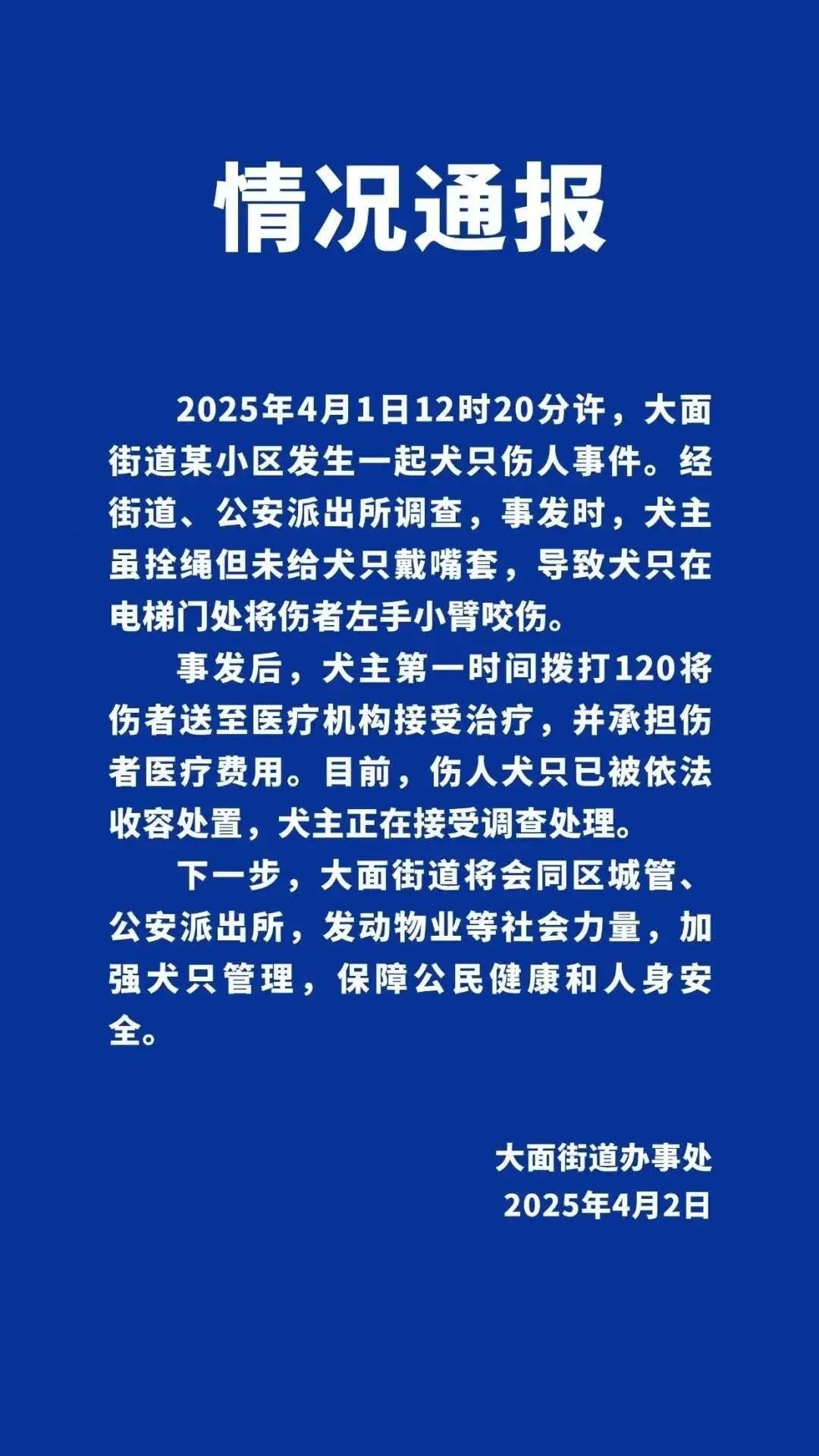 情况通报

2025年4月1日12时20分许，大面街道某小区发生一起犬只伤人事件。经街道、公安派出所调查，事发时，犬主虽拴绳但未给犬只戴嘴套，导致犬只在电梯门处将伤者左手小臂咬伤。

事发后，犬主第一时间拨打120将伤者送至医疗机构接受治疗，并承担伤者医疗费用。目前，伤人犬只已被依法收容处置，犬主正在接受调查处理。

下一步，大面街道将会同区城管、公安派出所，发动物业等社会力量，加强犬只管理，保障公民健康和人身安全。

大面街道办事处
2025年4月2日